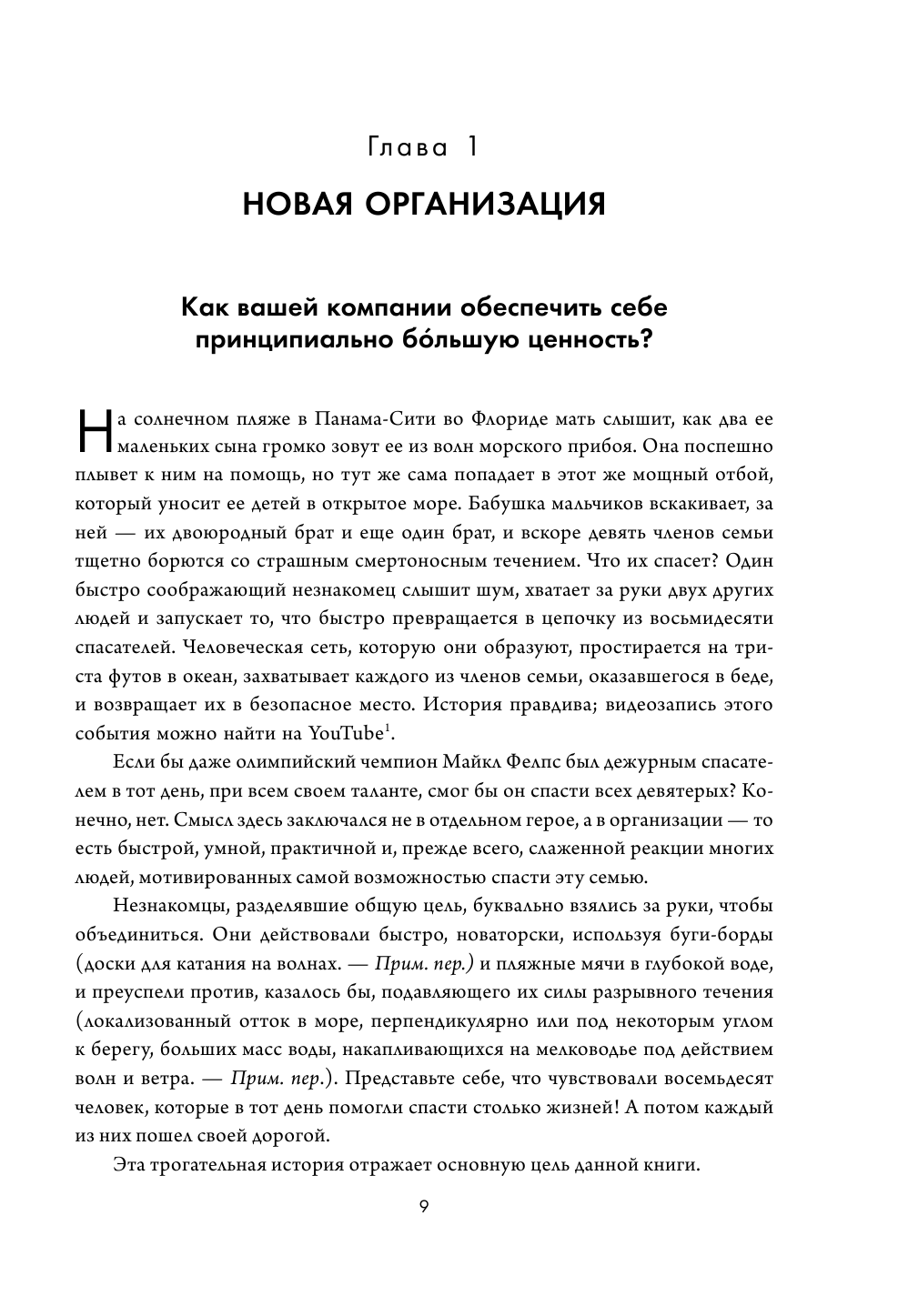 Глава 1

НОВАЯ ОРГАНИЗАЦИЯ

Как вашей компании обеспечить себе принципиально бо́льшую ценность?

На солнечном пляже в Панама-Сити во Флориде мать слышит, как два ее маленьких сына громко зовут ее из волн морского прибоя. Она поспешно плывет к ним на помощь, но тут же сама попадает в этот же мощный отбой, который уносит ее детей в открытое море. Бабушка мальчиков вскакивает, за ней — их двоюродный брат и еще один брат, и вскоре девять членов семьи тщетно борются со страшным смертоносным течением. Что их спасет? Один быстро соображающий незнакомец слышит шум, хватает за руки двух других людей и запускает то, что быстро превращается в цепочку из восьмидесяти спасателей. Человеческая сеть, которую они образуют, простирается на триста футов в океан, захватывает каждого из членов семьи, оказавшегося в беде, и возвращает их в безопасное место. История правдива; видеозапись этого события можно найти на YouTube$^1$.

Если бы даже олимпийский чемпион Майкл Фелпс был дежурным спасателем в тот день, при всем своем таланте, смог бы он спасти всех девятерых? Конечно, нет. Смысл здесь заключался не в отдельном герое, а в организации — то есть быстрой, умной, практичной и, прежде всего, слаженной реакции многих людей, мотивированных самой возможностью спасти эту семью.

Незнакомцы, разделявшие общую цель, буквально взялись за руки, чтобы объединиться. Они действовали быстро, новаторски, используя буги-борды (доски для катания на волнах. — Прим. пер.) и пляжные мячи в глубокой воде, и преуспели против, казалось бы, подавляющего их силы разрывного течения (локализованный отток в море, перпендикулярно или под некоторым углом к берегу, больших масс воды, накапливающихся на мелководье под действием волн и ветра. — Прим. пер.). Представьте себе, что чувствовали восемьдесят человек, которые в тот день помогли спасти столько жизней! А потом каждый из них пошел своей дорогой.

Эта трогательная история отражает основную цель данной книги.

9